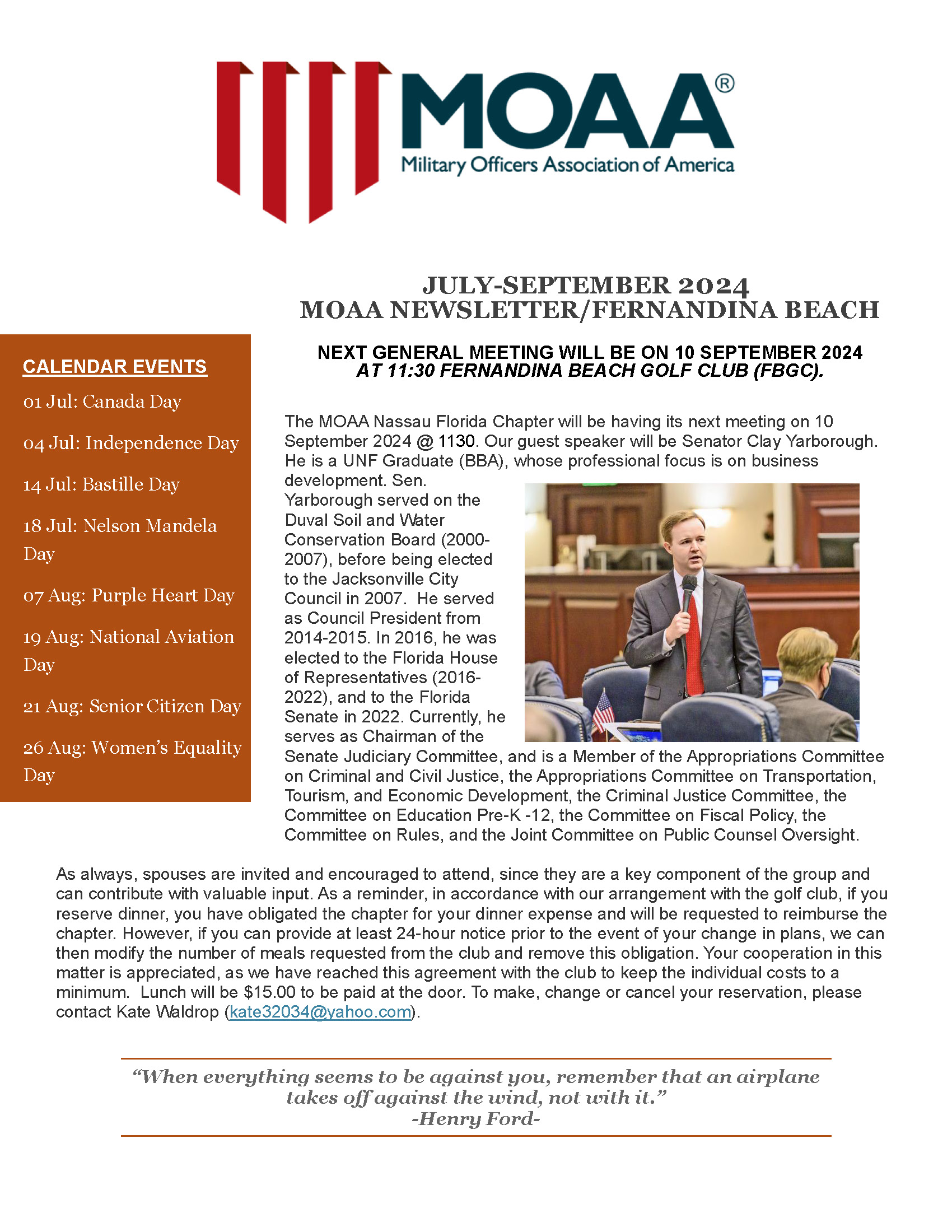 MOAA®
Military Officers Association of America

JULY-SEPTEMBER 2024
MOAA NEWSLETTER/FERNANDINA BEACH

CALENDAR EVENTS

01 Jul: Canada Day

04 Jul: Independence Day

14 Jul: Bastille Day

18 Jul: Nelson Mandela Day

07 Aug: Purple Heart Day

19 Aug: National Aviation Day

21 Aug: Senior Citizen Day

26 Aug: Women's Equality Day

NEXT GENERAL MEETING WILL BE ON 10 SEPTEMBER 2024
AT 11:30 FERNANDINA BEACH GOLF CLUB (FBGC).

The MOAA Nassau Florida Chapter will be having its next meeting on 10 September 2024 @ 1130. Our guest speaker will be Senator Clay Yarborough. He is a UNF Graduate (BBA), whose professional focus is on business development. Sen. Yarborough served on the Duval Soil and Water Conservation Board (2000-2007), before being elected to the Jacksonville City Council in 2007. He served as Council President from 2014-2015. In 2016, he was elected to the Florida House of Representatives (2016-2022), and to the Florida Senate in 2022. Currently, he serves as Chairman of the Senate Judiciary Committee, and is a Member of the Appropriations Committee on Criminal and Civil Justice, the Appropriations Committee on Transportation, Tourism, and Economic Development, the Criminal Justice Committee, the Committee on Education Pre-K -12, the Committee on Fiscal Policy, the Committee on Rules, and the Joint Committee on Public Counsel Oversight.

As always, spouses are invited and encouraged to attend, since they are a key component of the group and can contribute with valuable input. As a reminder, in accordance with our arrangement with the golf club, if you reserve dinner, you have obligated the chapter for your dinner expense and will be requested to reimburse the chapter. However, if you can provide at least 24-hour notice prior to the event of your change in plans, we can then modify the number of meals requested from the club and remove this obligation. Your cooperation in this matter is appreciated, as we have reached this agreement with the club to keep the individual costs to a minimum. Lunch will be $15.00 to be paid at the door. To make, change or cancel your reservation, please contact Kate Waldrop (kate32034@yahoo.com).

"When everything seems to be against you, remember that an airplane takes off against the wind, not with it."
-Henry Ford-